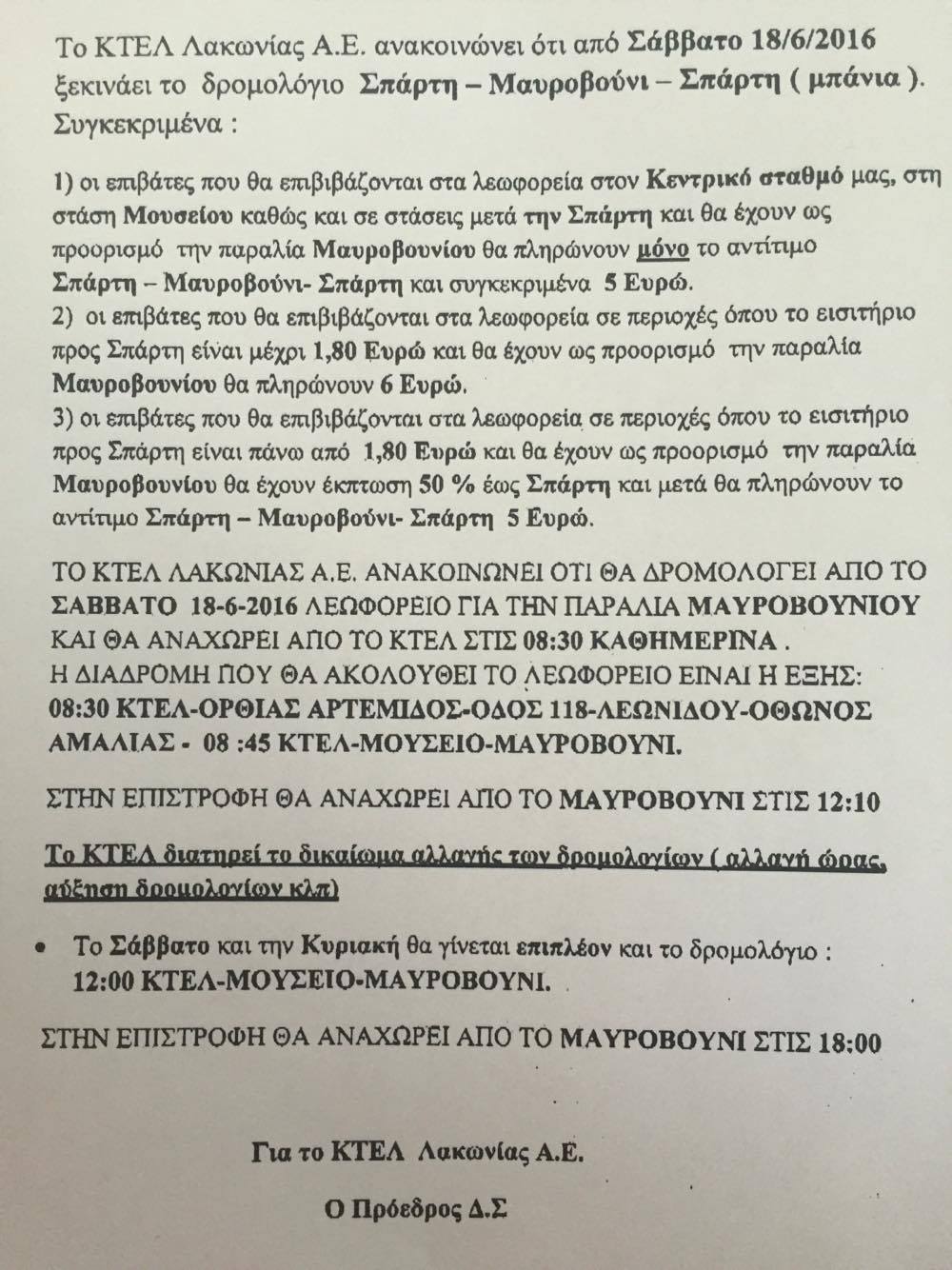 Το ΚΤΕΛ Λακωνίας Α.Ε. ανακοινώνει ότι από Σάββατο 18/6/2016 ξεκινάει το δρομολόγιο Σπάρτη – Μαυροβούνι – Σπάρτη ( μπάνια ). Συγκεκριμένα :

1) οι επιβάτες που θα επιβιβάζονται στα λεωφορεία στον Κεντρικό σταθμό μας, στη στάση Μουσείου καθώς και σε στάσεις μετά την Σπάρτη και θα έχουν ως προορισμό την παραλία Μαυροβουνίου θα πληρώνουν μόνο το αντίτιμο Σπάρτη – Μαυροβούνι- Σπάρτη και συγκεκριμένα 5 Ευρώ.
2) οι επιβάτες που θα επιβιβάζονται στα λεωφορεία σε περιοχές όπου το εισιτήριο προς Σπάρτη είναι μέχρι 1,80 Ευρώ και θα έχουν ως προορισμό την παραλία Μαυροβουνίου θα πληρώνουν 6 Ευρώ.
3) οι επιβάτες που θα επιβιβάζονται στα λεωφορεία σε περιοχές όπου το εισιτήριο προς Σπάρτη είναι πάνω από 1,80 Ευρώ και θα έχουν ως προορισμό την παραλία Μαυροβουνίου θα έχουν έκπτωση 50 % έως Σπάρτη και μετά θα πληρώνουν το αντίτιμο Σπάρτη – Μαυροβούνι- Σπάρτη 5 Ευρώ.

ΤΟ ΚΤΕΛ ΛΑΚΩΝΙΑΣ Α.Ε. ΑΝΑΚΟΙΝΩΝΕΙ ΟΤΙ ΘΑ ΔΡΟΜΟΛΟΓΕΙ ΑΠΟ ΤΟ ΣΑΒΒΑΤΟ 18-6-2016 ΛΕΩΦΟΡΕΙΟ ΓΙΑ ΤΗΝ ΠΑΡΑΛΙΑ ΜΑΥΡΟΒΟΥΝΙΟΥ ΚΑΙ ΘΑ ΑΝΑΧΩΡΕΙ ΑΠΟ ΤΟ ΚΤΕΛ ΣΤΙΣ 08:30 ΚΑΘΗΜΕΡΙΝΑ .
Η ΔΙΑΔΡΟΜΗ ΠΟΥ ΘΑ ΑΚΟΛΟΥΘΕΙ ΤΟ ΛΕΩΦΟΡΕΙΟ ΕΙΝΑΙ Η ΕΞΗΣ:
08:30 ΚΤΕΛ-ΟΡΘΙΑΣ ΑΡΤΕΜΙΔΟΣ-ΟΔΟΣ 118-ΛΕΩΝΙΔΟΥ-ΟΘΩΝΟΣ ΑΜΑΛΙΑΣ - 08 :45 ΚΤΕΛ-ΜΟΥΣΕΙΟ-ΜΑΥΡΟΒΟΥΝΙ.

ΣΤΗΝ ΕΠΙΣΤΡΟΦΗ ΘΑ ΑΝΑΧΩΡΕΙ ΑΠΟ ΤΟ ΜΑΥΡΟΒΟΥΝΙ ΣΤΙΣ 12:10

Το ΚΤΕΛ διατηρεί το δικαίωμα αλλαγής των δρομολογίων ( αλλαγή ώρας, αύξηση δρομολογίων κλπ)

• Το Σάββατο και την Κυριακή θα γίνεται επιπλέον και το δρομολόγιο : 12:00 ΚΤΕΛ-ΜΟΥΣΕΙΟ-ΜΑΥΡΟΒΟΥΝΙ.

ΣΤΗΝ ΕΠΙΣΤΡΟΦΗ ΘΑ ΑΝΑΧΩΡΕΙ ΑΠΟ ΤΟ ΜΑΥΡΟΒΟΥΝΙ ΣΤΙΣ 18:00

Για το ΚΤΕΛ Λακωνίας Α.Ε.

Ο Πρόεδρος Δ.Σ